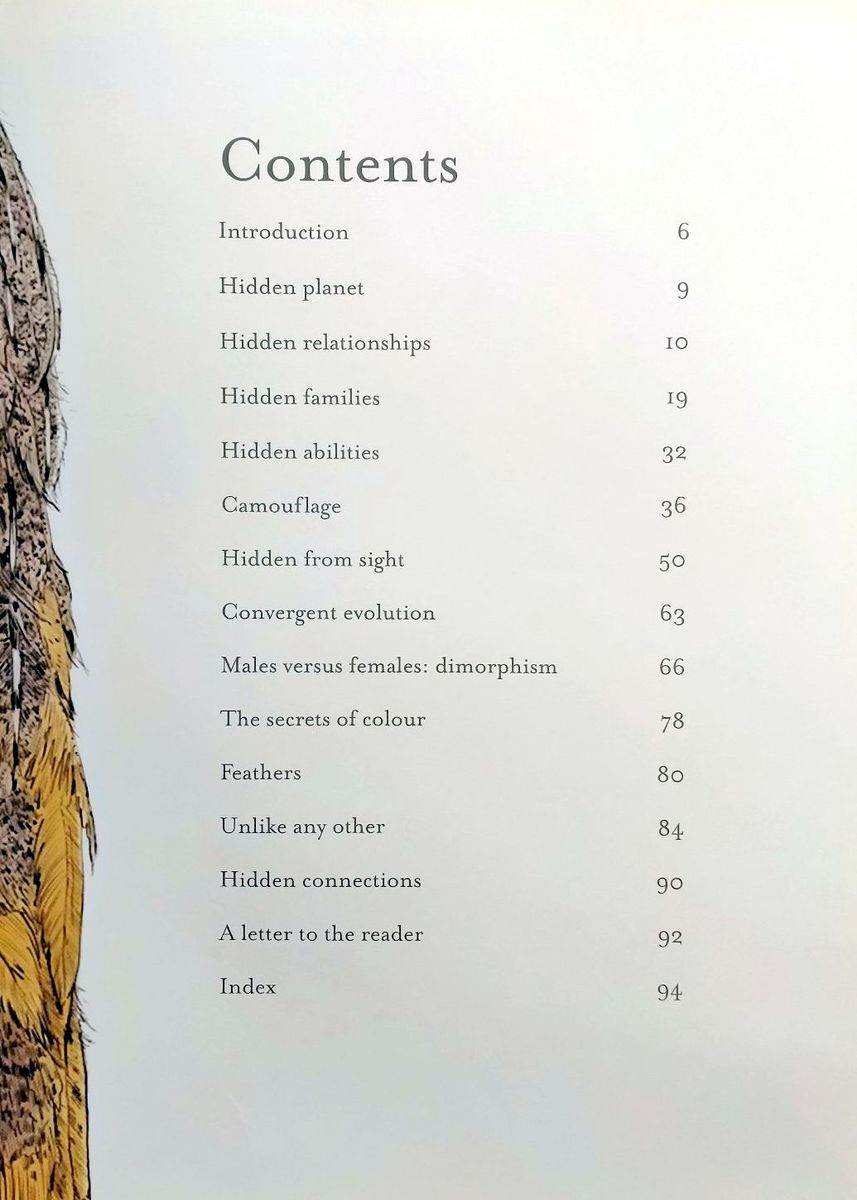 Contents

Introduction 6

Hidden planet 9

Hidden relationships 10

Hidden families 19

Hidden abilities 32

Camouflage 36

Hidden from sight 50

Convergent evolution 63

Males versus females: dimorphism 66

The secrets of colour 78

Feathers 80

Unlike any other 84

Hidden connections 90

A letter to the reader 92

Index 94